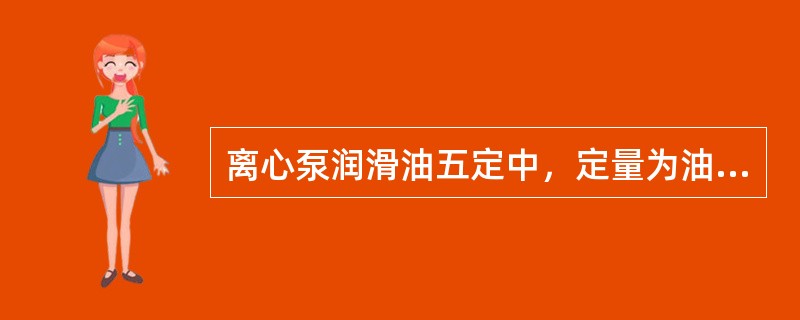 离心泵润滑油五定中，定量为油...